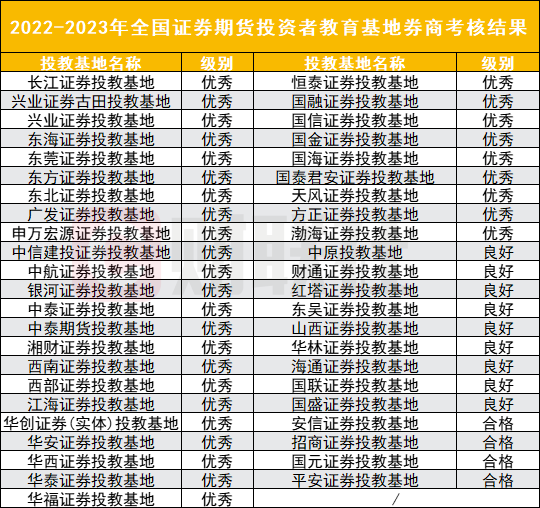 2022-2023年全国证券期货投资者教育基地券商考核结果

| 投教基地名称 | 级别 | 投教基地名称 | 级别 |
|---|---|---|---|
| 长江证券投教基地 | 优秀 | 恒泰证券投教基地 | 优秀 |
| 兴业证券古田投教基地 | 优秀 | 国融证券投教基地 | 优秀 |
| 兴业证券投教基地 | 优秀 | 国信证券投教基地 | 优秀 |
| 东海证券投教基地 | 优秀 | 国金证券投教基地 | 优秀 |
| 东莞证券投教基地 | 优秀 | 国海证券投教基地 | 优秀 |
| 东方证券投教基地 | 优秀 | 国泰君安证券投教基地 | 优秀 |
| 东北证券投教基地 | 优秀 | 天风证券投教基地 | 优秀 |
| 广发证券投教基地 | 优秀 | 方正证券投教基地 | 优秀 |
| 申万宏源证券投教基地 | 优秀 | 渤海证券投教基地 | 优秀 |
| 中信建投证券投教基地 | 优秀 | 中原投教基地 | 良好 |
| 中航证券投教基地 | 优秀 | 财通证券投教基地 | 良好 |
| 银河证券投教基地 | 优秀 | 红塔证券投教基地 | 良好 |
| 中泰证券投教基地 | 优秀 | 东吴证券投教基地 | 良好 |
| 中泰期货投教基地 | 优秀 | 山西证券投教基地 | 良好 |
| 湘财证券投教基地 | 优秀 | 华林证券投教基地 | 良好 |
| 西南证券投教基地 | 优秀 | 海通证券投教基地 | 良好 |
| 西部证券投教基地 | 优秀 | 国联证券投教基地 | 良好 |
| 江海证券投教基地 | 优秀 | 国盛证券投教基地 | 良好 |
| 华创证券(实体)投教基地 | 优秀 | 安信证券投教基地 | 合格 |
| 华安证券投教基地 | 优秀 | 招商证券投教基地 | 合格 |
| 华西证券投教基地 | 优秀 | 国元证券投教基地 | 合格 |
| 华泰证券投教基地 | 优秀 | 平安证券投教基地 | 合格 |
| 华福证券投教基地 | 优秀 | / | |